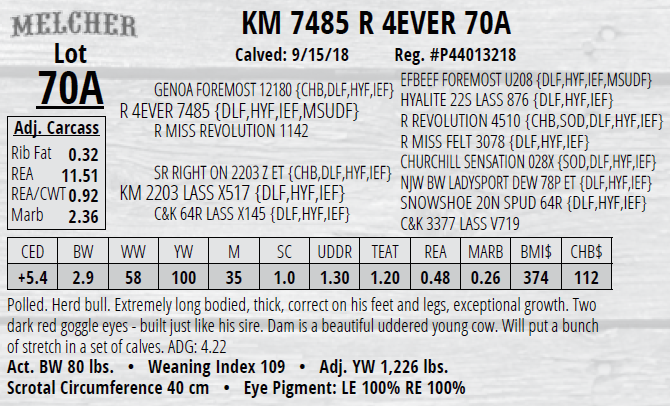 MELCHER

Lot
70A

KM 7485 R 4EVER 70A
Calved: 9/15/18 Reg. #P44013218

| Adj. Carcass | |
|---|---|
| Rib Fat | 0.32 |
| REA | 11.51 |
| REA/CWT | 0.92 |
| Marb | 2.36 |

GENOA FOREMOST 12180 {CHB,DLF,HYF,IEF}
R 4EVER 7485 {DLF,HYF,IEF,MSUDF}
R MISS REVOLUTION 1142
SR RIGHT ON 2203 Z ET {CHB,DLF,HYF,IEF}
KM 2203 LASS X517 {DLF,HYF,IEF}
C&K 64R LASS X145 {DLF,HYF,IEF}

EFBEEF FOREMOST U208 {DLF,HYF,IEF,MSUDF}
HYALITE 22S LASS 876 {DLF,HYF,IEF}
R REVOLUTION 4510 {CHB,SOD,DLF,HYF,IEF}
R MISS FELT 3078 {DLF,HYF,IEF}
CHURCHILL SENSATION 028X {SOD,DLF,HYF,IEF}
NJW BW LADYSPORT DEW 78P ET {DLF,HYF,IEF}
SNOWSHOE 20N SPUD 64R {DLF,HYF,IEF}
C&K 3377 LASS V719

| CED | BW | WW | YW | M | SC | UDDR | TEAT | REA | MARB | BMI$ | CHB$ |
|---|---|---|---|---|---|---|---|---|---|---|---|
| +5.4 | 2.9 | 58 | 100 | 35 | 1.0 | 1.30 | 1.20 | 0.48 | 0.26 | 374 | 112 |

Polled. Herd bull. Extremely long bodied, thick, correct on his feet and legs, exceptional growth. Two dark red goggle eyes - built just like his sire. Dam is a beautiful uddered young cow. Will put a bunch of stretch in a set of calves. ADG: 4.22

Act. BW 80 lbs. • Weaning Index 109 • Adj. YW 1,226 lbs.
Scrotal Circumference 40 cm • Eye Pigment: LE 100% RE 100%